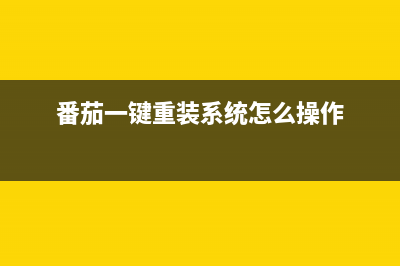 番茄一键重装系统怎么操作